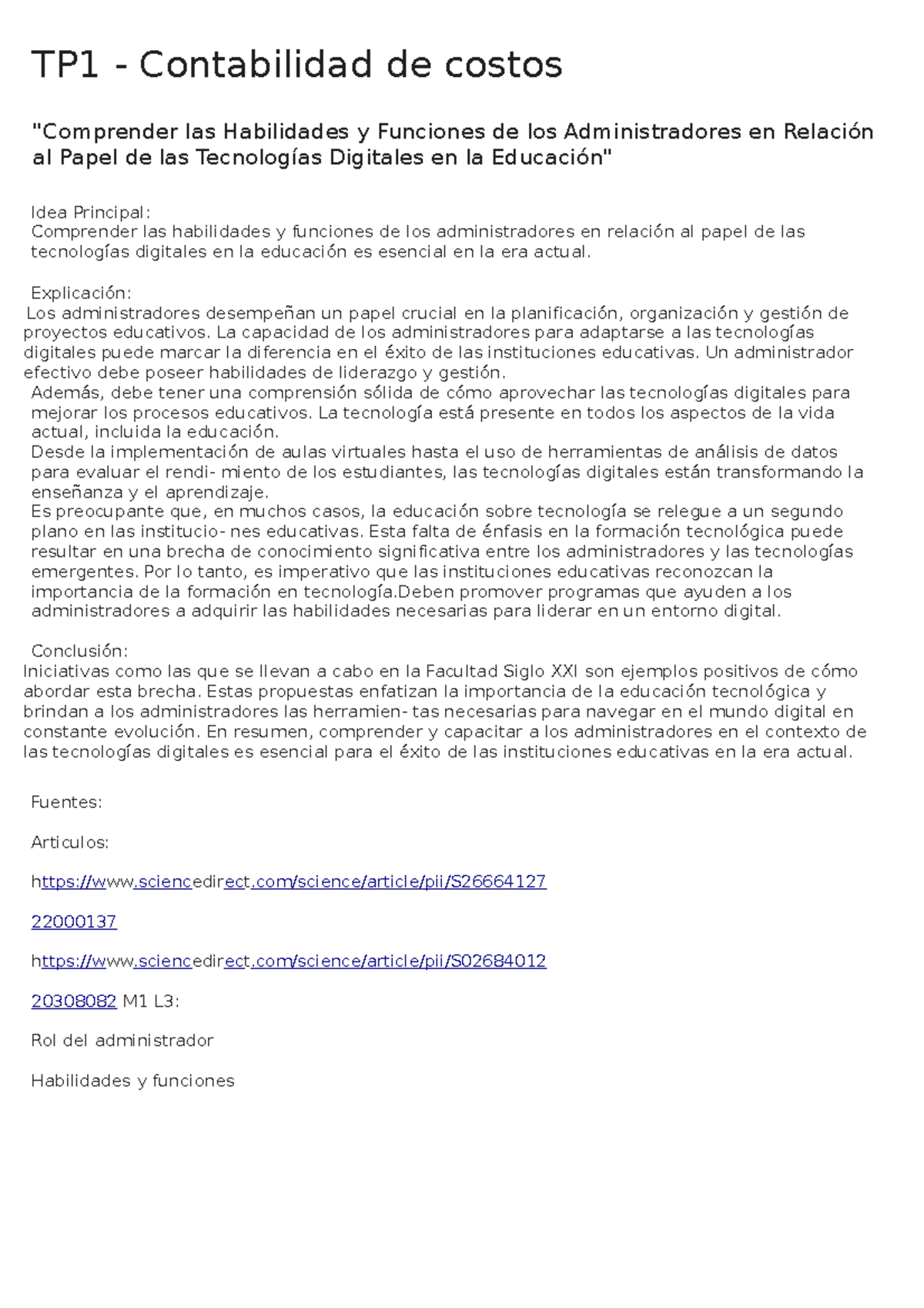 TP1 - Contabilidad de costos

"Comprender las Habilidades y Funciones de los Administradores en Relación al Papel de las Tecnologías Digitales en la Educación"

Idea Principal:
Comprender las habilidades y funciones de los administradores en relación al papel de las tecnologías digitales en la educación es esencial en la era actual.

Explicación:
Los administradores desempeñan un papel crucial en la planificación, organización y gestión de proyectos educativos. La capacidad de los administradores para adaptarse a las tecnologías digitales puede marcar la diferencia en el éxito de las instituciones educativas. Un administrador efectivo debe poseer habilidades de liderazgo y gestión.
Además, debe tener una comprensión sólida de cómo aprovechar las tecnologías digitales para mejorar los procesos educativos. La tecnología está presente en todos los aspectos de la vida actual, incluida la educación.
Desde la implementación de aulas virtuales hasta el uso de herramientas de análisis de datos para evaluar el rendi- miento de los estudiantes, las tecnologías digitales están transformando la enseñanza y el aprendizaje.
Es preocupante que, en muchos casos, la educación sobre tecnología se relegue a un segundo plano en las institucio- nes educativas. Esta falta de énfasis en la formación tecnológica puede resultar en una brecha de conocimiento significativa entre los administradores y las tecnologías emergentes. Por lo tanto, es imperativo que las instituciones educativas reconozcan la importancia de la formación en tecnología.Deben promover programas que ayuden a los administradores a adquirir las habilidades necesarias para liderar en un entorno digital.

Conclusión:
Iniciativas como las que se llevan a cabo en la Facultad Siglo XXI son ejemplos positivos de cómo abordar esta brecha. Estas propuestas enfatizan la importancia de la educación tecnológica y brindan a los administradores las herramien- tas necesarias para navegar en el mundo digital en constante evolución. En resumen, comprender y capacitar a los administradores en el contexto de las tecnologías digitales es esencial para el éxito de las instituciones educativas en la era actual.

Fuentes:

Articulos:

https://www.sciencedirect.com/science/article/pii/S26664127

22000137

https://www.sciencedirect.com/science/article/pii/S02684012

20308082 M1 L3:

Rol del administrador

Habilidades y funciones